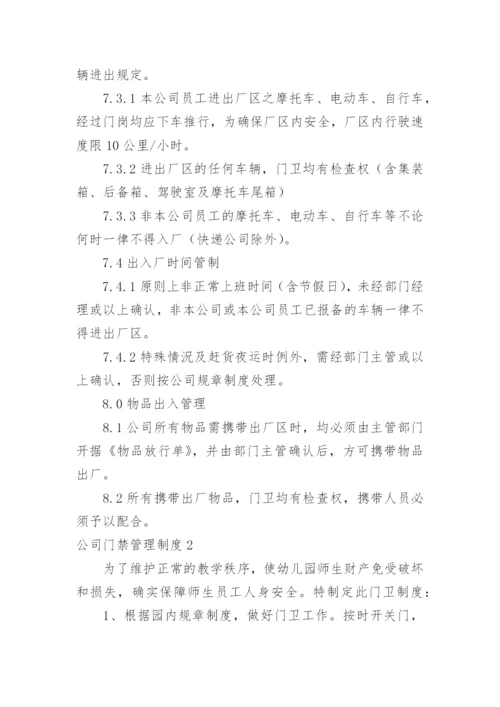 辆进出规定。

7.3.1 本公司员工进出厂区之摩托车、电动车、自行车，经过门岗均应下车推行，为确保厂区内安全，厂区内行驶速度限 10 公里/小时。

7.3.2 进出厂区的任何车辆，门卫均有检查权（含集装箱、后备箱、驾驶室及摩托车尾箱）

7.3.3 非本公司员工的摩托车、电动车、自行车等不论何时一律不得入厂（快递公司除外）。

7.4 出入厂时间管制

7.4.1 原则上非正常上班时间（含节假日），未经部门经理或以上确认，非本公司或本公司员工已报备的车辆一律不得进出厂区。

7.4.2 特殊情况及赶货夜运时例外，需经部门主管或以上确认，否则按公司规章制度处理。

8.0 物品出入管理

8.1 公司所有物品需携带出厂区时，均必须由主管部门开据《物品放行单》，并由部门主管确认后，方可携带物品出厂。

8.2 所有携带出厂物品，门卫均有检查权，携带人员必须予以配合。

公司门禁管理制度 2

为了维护正常的教学秩序，使幼儿园师生财产免受破坏和损失，确实保障师生员工人身安全。特制定此门卫制度：

1、根据园内规章制度，做好门卫工作。按时开关门，